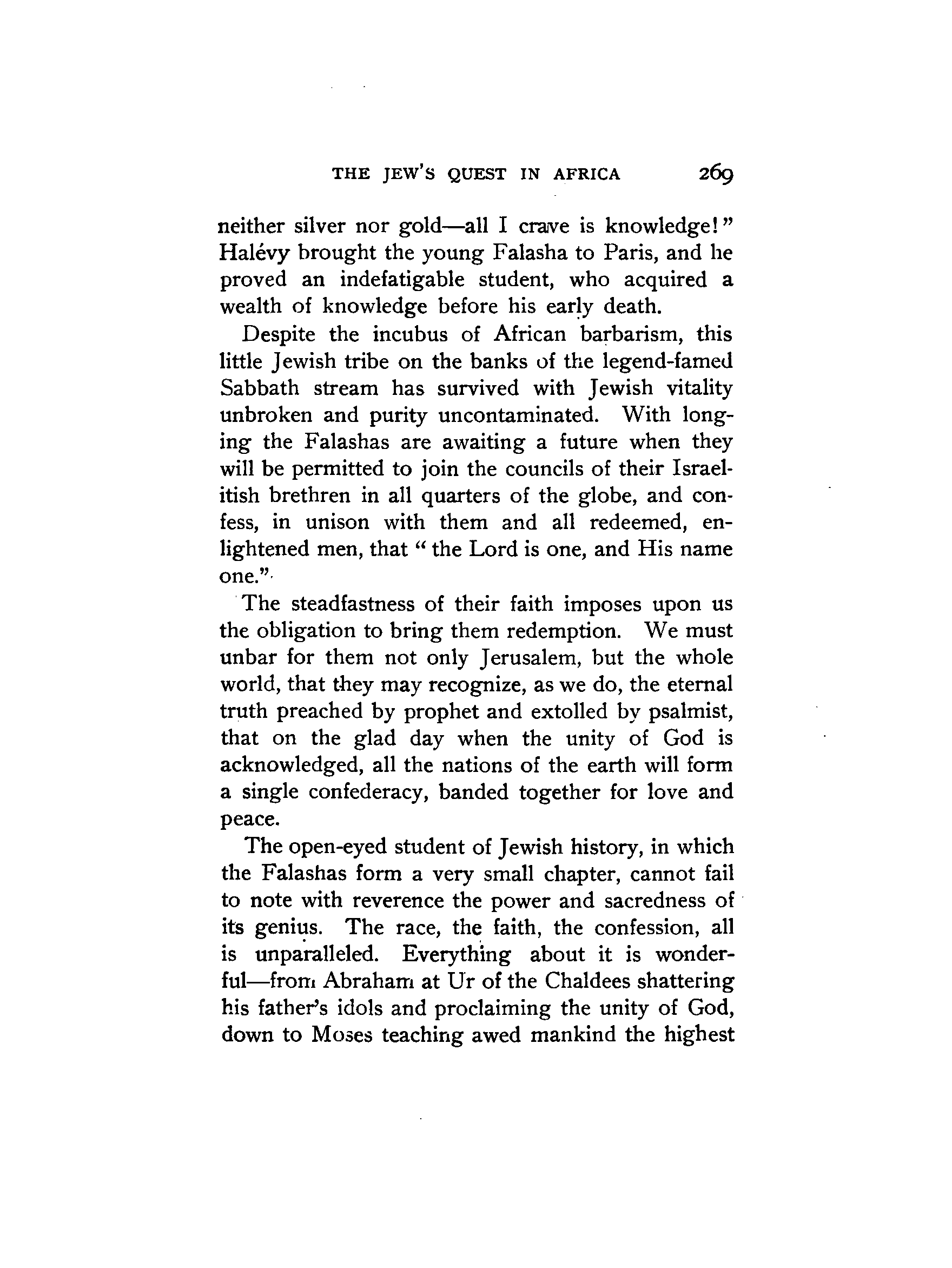 THE JEW'S QUEST IN AFRICA 269

neither silver nor gold—all I crave is knowledge!" Halévy brought the young Falasha to Paris, and he proved an indefatigable student, who acquired a wealth of knowledge before his early death.

Despite the incubus of African barbarism, this little Jewish tribe on the banks of the legend-famed Sabbath stream has survived with Jewish vitality unbroken and purity uncontaminated. With longing the Falashas are awaiting a future when they will be permitted to join the councils of their Israelitish brethren in all quarters of the globe, and confess, in unison with them and all redeemed, enlightened men, that "the Lord is one, and His name one."

The steadfastness of their faith imposes upon us the obligation to bring them redemption. We must unbar for them not only Jerusalem, but the whole world, that they may recognize, as we do, the eternal truth preached by prophet and extolled by psalmist, that on the glad day when the unity of God is acknowledged, all the nations of the earth will form a single confederacy, banded together for love and peace.

The open-eyed student of Jewish history, in which the Falashas form a very small chapter, cannot fail to note with reverence the power and sacredness of its genius. The race, the faith, the confession, all is unparalleled. Everything about it is wonderful—from Abraham at Ur of the Chaldees shattering his father's idols and proclaiming the unity of God, down to Moses teaching awed mankind the highest